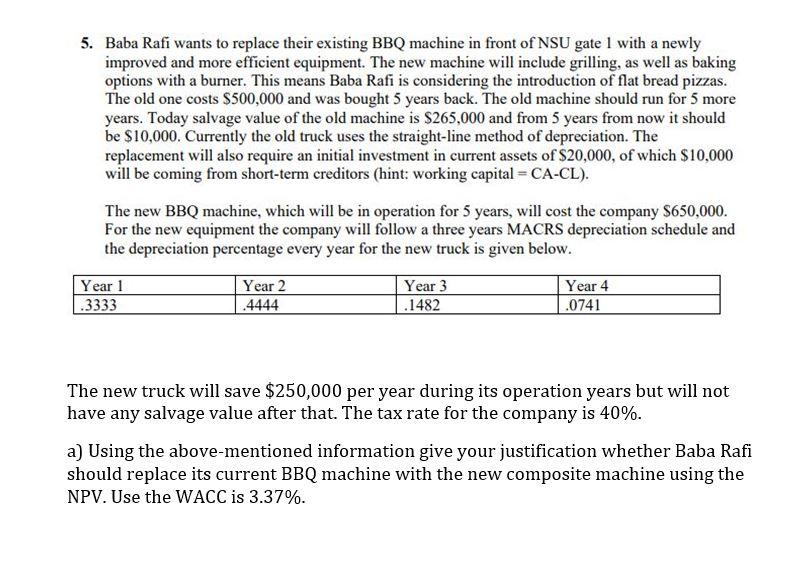 5. Baba Rafi wants to replace their existing BBQ machine in front of NSU gate 1 with a newly improved and more efficient equipment. The new machine will include grilling, as well as baking options with a burner. This means Baba Rafi is considering the introduction of flat bread pizzas. The old one costs \$500,000 and was bought 5 years back. The old machine should run for 5 more years. Today salvage value of the old machine is \$265,000 and from 5 years from now it should be \$10,000. Currently the old truck uses the straight-line method of depreciation. The replacement will also require an initial investment in current assets of \$20,000, of which \$10,000 will be coming from short-term creditors (hint: working capital = CA-CL).

The new BBQ machine, which will be in operation for 5 years, will cost the company \$650,000. For the new equipment the company will follow a three years MACRS depreciation schedule and the depreciation percentage every year for the new truck is given below.

| Year 1 | Year 2 | Year 3 | Year 4 |
|---|---|---|---|
| .3333 | .4444 | .1482 | .0741 |

The new truck will save \$250,000 per year during its operation years but will not have any salvage value after that. The tax rate for the company is 40%.

a) Using the above-mentioned information give your justification whether Baba Rafi should replace its current BBQ machine with the new composite machine using the NPV. Use the WACC is 3.37%.